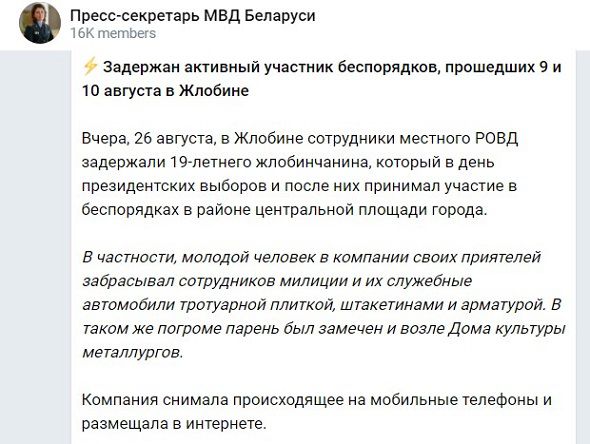 Пресс-секретарь МВД Беларуси
16K members

⚡ Задержан активный участник беспорядков, прошедших 9 и 10 августа в Жлобине

Вчера, 26 августа, в Жлобине сотрудники местного РОВД задержали 19-летнего жлобинчанина, который в день президентских выборов и после них принимал участие в беспорядках в районе центральной площади города.

В частности, молодой человек в компании своих приятелей забрасывал сотрудников милиции и их служебные автомобили тротуарной плиткой, штакетинами и арматурой. В таком же погроме парень был замечен и возле Дома культуры металлургов.

Компания снимала происходящее на мобильные телефоны и размещала в интернете.